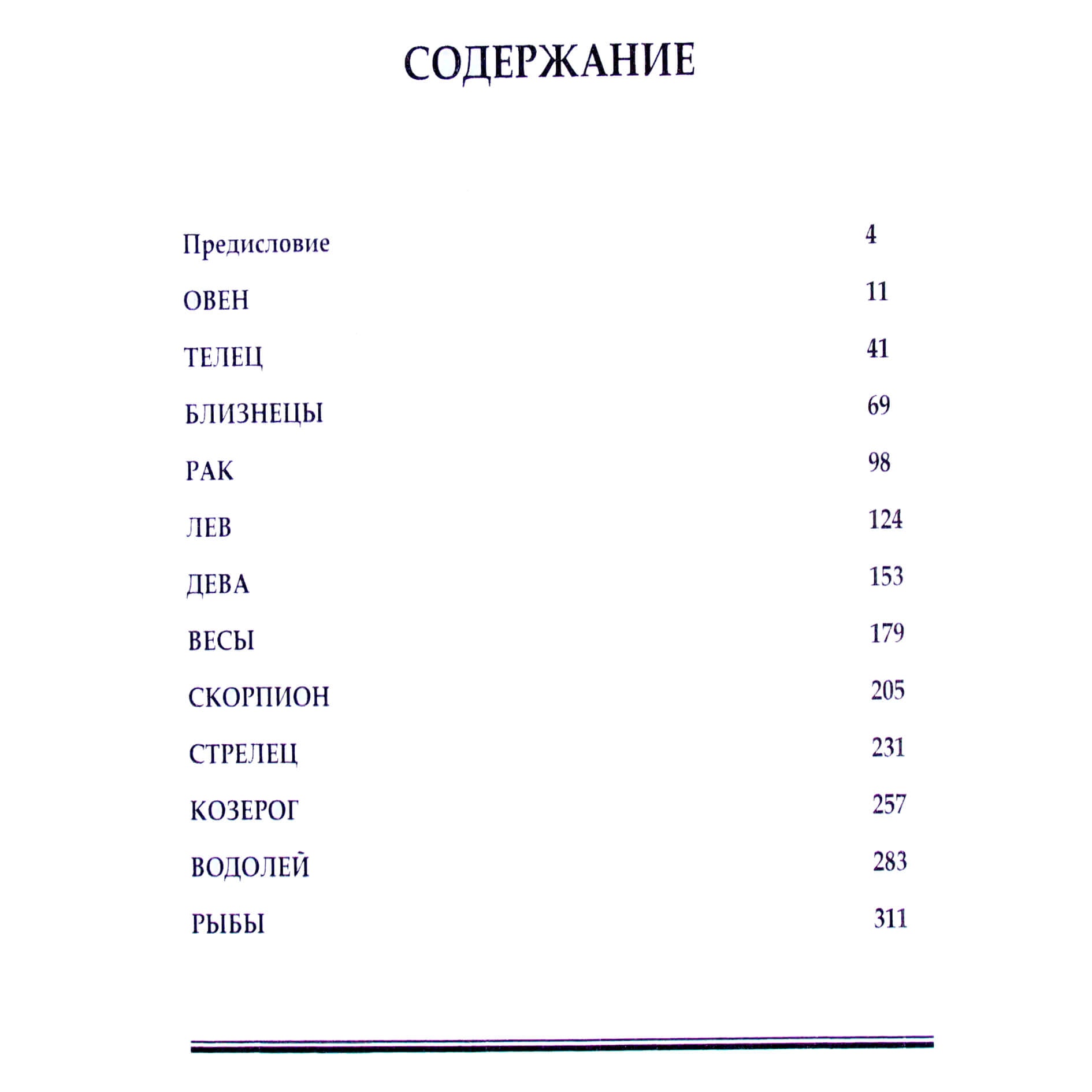 СОДЕРЖАНИЕ

Предисловие 4

ОВЕН 11

ТЕЛЕЦ 41

БЛИЗНЕЦЫ 69

РАК 98

ЛЕВ 124

ДЕВА 153

ВЕСЫ 179

СКОРПИОН 205

СТРЕЛЕЦ 231

КОЗЕРОГ 257

ВОДОЛЕЙ 283

РЫБЫ 311